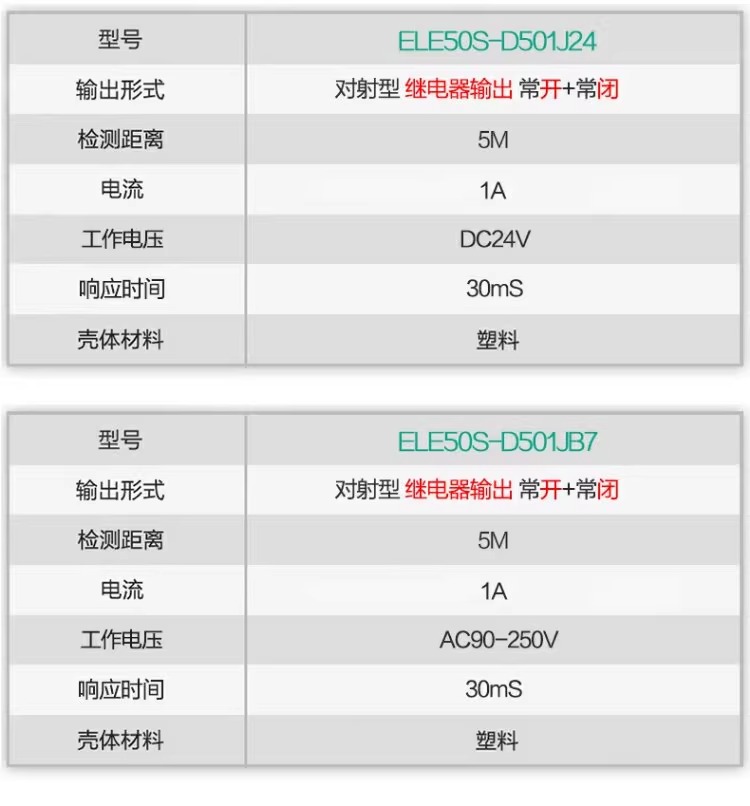 | 型号 | ELE50S-D501J24 |
|---|---|
| 输出形式 | 对射型 继电器输出 常开+常闭 |
| 检测距离 | 5M |
| 电流 | 1A |
| 工作电压 | DC24V |
| 响应时间 | 30mS |
| 壳体材料 | 塑料 |

| 型号 | ELE50S-D501JB7 |
|---|---|
| 输出形式 | 对射型 继电器输出 常开+常闭 |
| 检测距离 | 5M |
| 电流 | 1A |
| 工作电压 | AC90-250V |
| 响应时间 | 30mS |
| 壳体材料 | 塑料 |